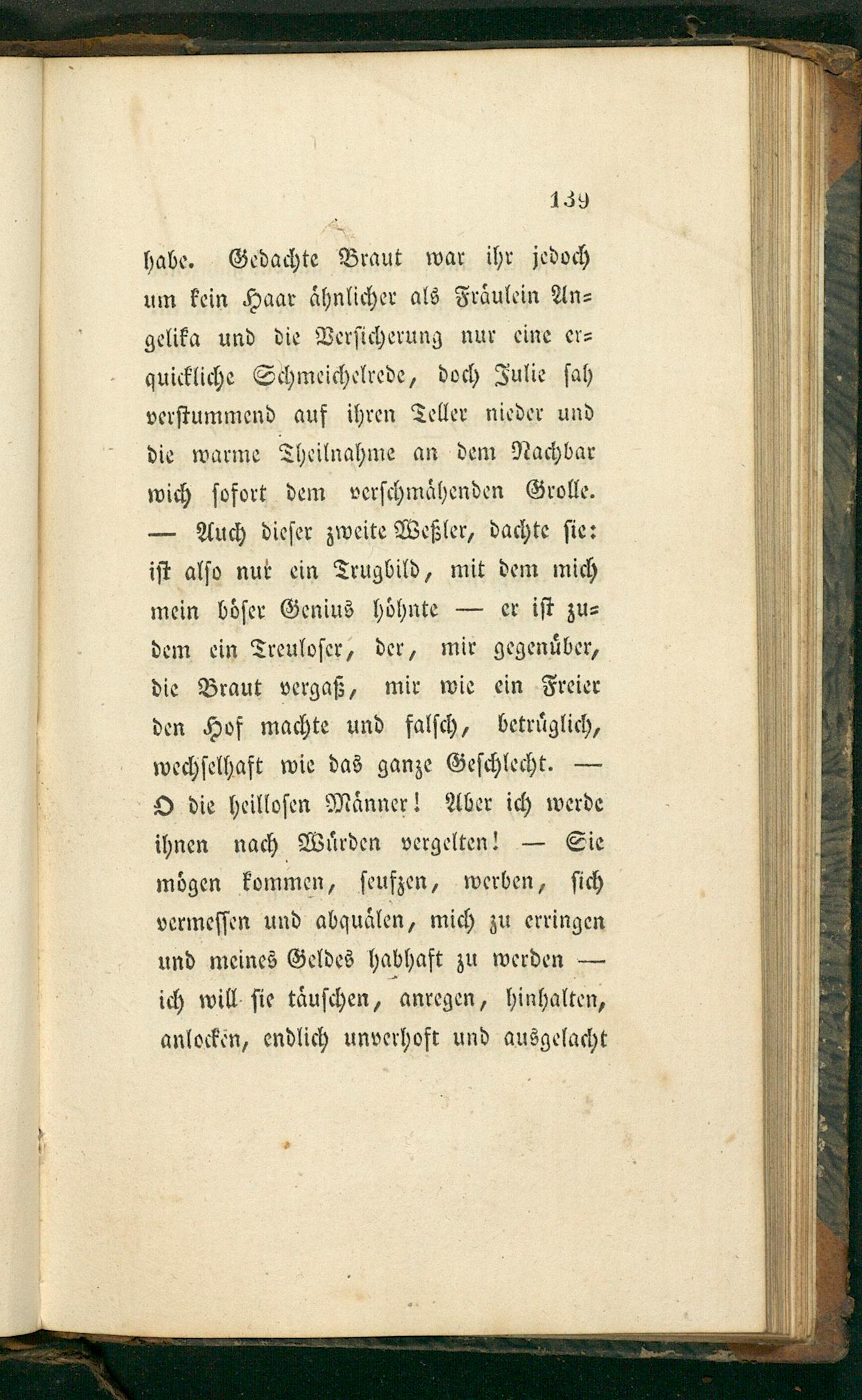 139

habe. Gedachte Braut war ihr jedoch um kein Haar ähnlicher als Fräulein Angelika und die Versicherung nur eine erquickliche Schmeichelrede, doch Julie sah verstummend auf ihren Teller nieder und die warme Theilnahme an dem Nachbar wich sofort dem verschmähenden Grolle. — Auch dieser zweite Weßler, dachte sie: ist also nur ein Trugbild, mit dem mich mein böser Genius höhnte — er ist zudem ein Treuloser, der, mir gegenüber, die Braut vergaß, mir wie ein Freier den Hof machte und falsch, betrüglich, wechselhaft wie das ganze Geschlecht. — O die heillosen Männer! Aber ich werde ihnen nach Würden vergelten! — Sie mögen kommen, seufzen, werben, sich vermessen und abquälen, mich zu erringen und meines Geldes habhaft zu werden — ich will sie täuschen, anregen, hinhalten, anlocken, endlich unverhoft und ausgelacht